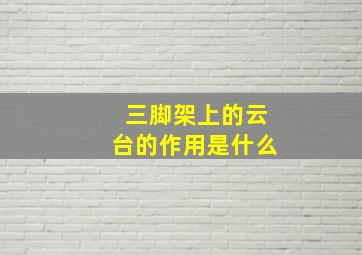 三脚架上的云台的作用是什么